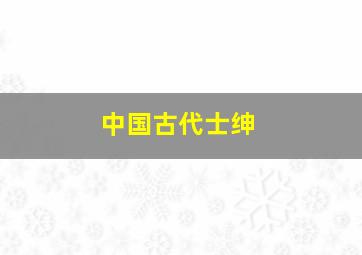 中国古代士绅